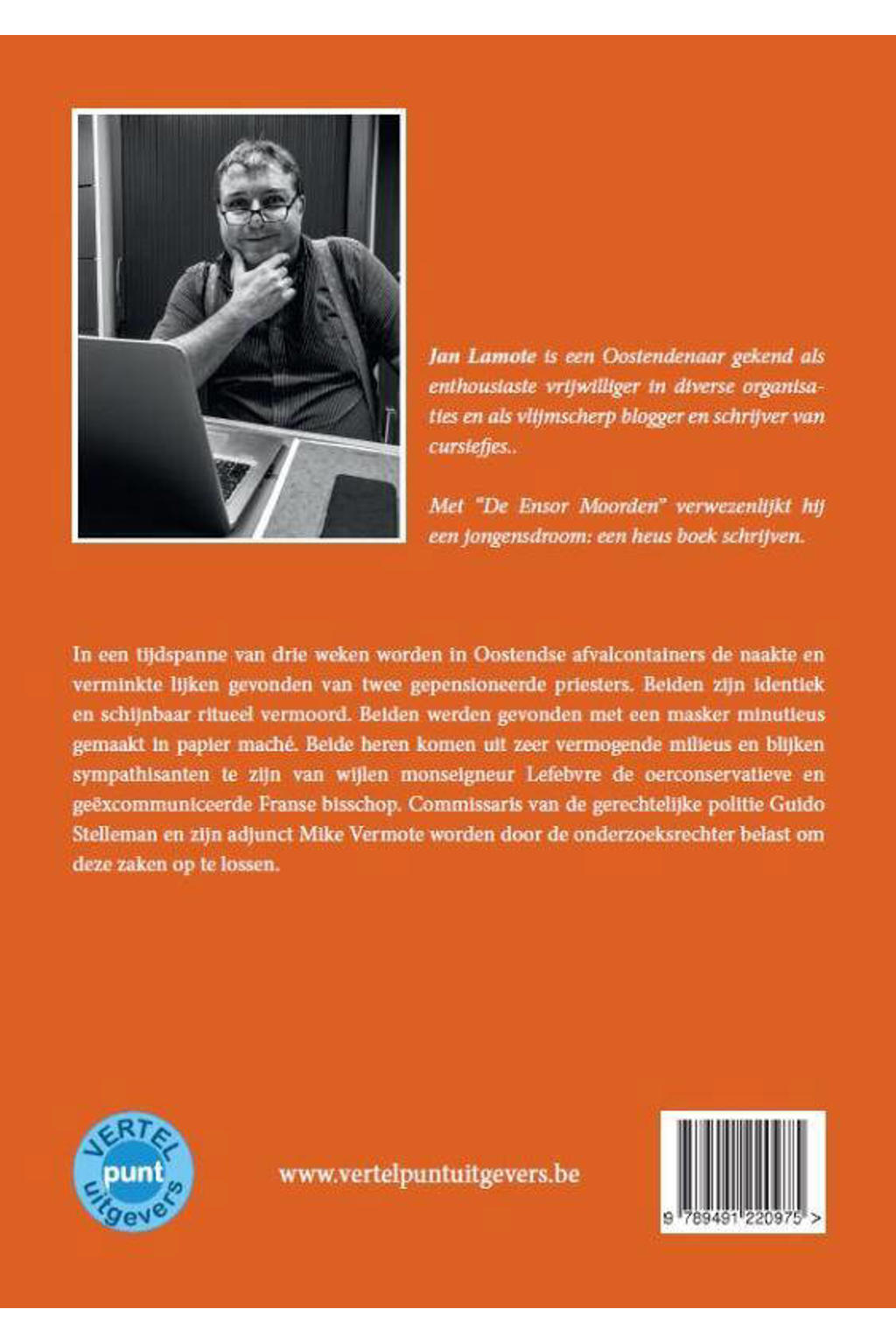 Jan Lamote is een Oostendenaar gekend als enthousiaste vrijwilliger in diverse organisaties en als vlijmscherp blogger en schrijver van cursiefjes..

Met "De Ensor Moorden" verwezenlijkt hij een jongensdroom: een heus boek schrijven.

In een tijdspanne van drie weken worden in Oostendse afvalcontainers de naakte en verminkte lijken gevonden van twee gepensioneerde priesters. Beiden zijn identiek en schijnbaar ritueel vermoord. Beiden werden gevonden met een masker minutieus gemaakt in papier maché. Beide heren komen uit zeer vermogende milieus en blijken sympathisanten te zijn van wijlen monseigneur Lefebvre de oerconservatieve en geëxcommuniceerde Franse bisschop. Commissaris van de gerechtelijke politie Guido Stelleman en zijn adjunct Mike Vermote worden door de onderzoeksrechter belast om deze zaken op te lossen.

VERTEL punt uitgevers

www.vertelpuntuitgevers.be

9 789491 220975 >